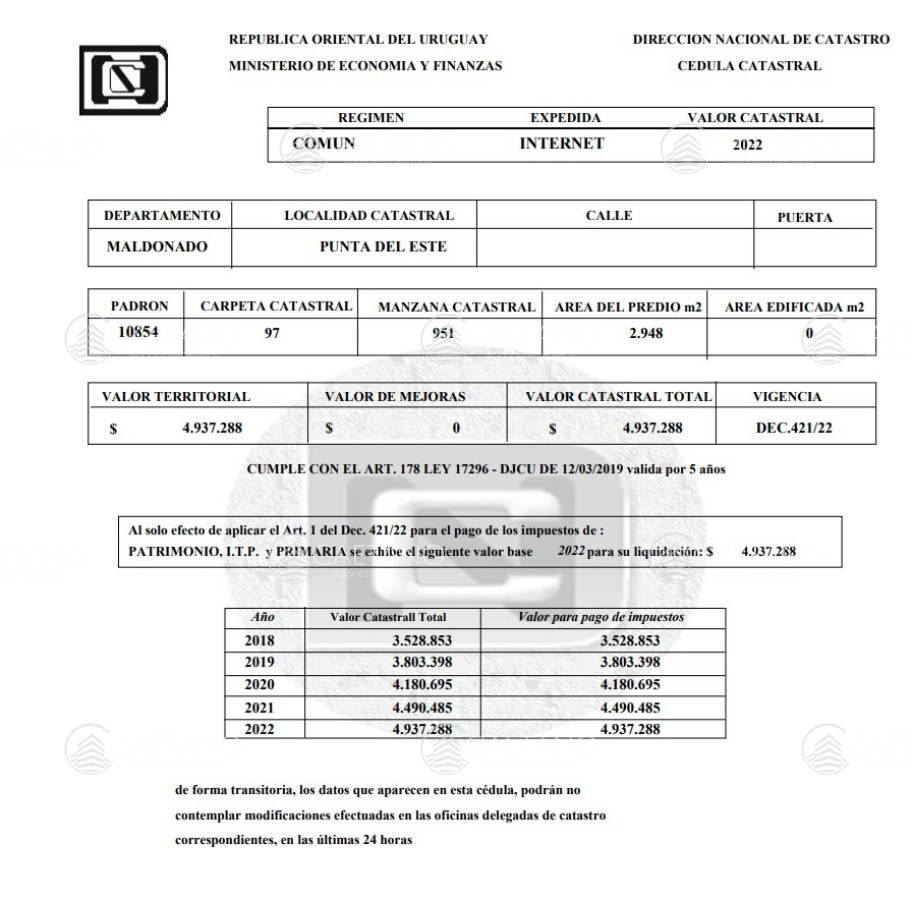 REPUBLICA ORIENTAL DEL URUGUAY
MINISTERIO DE ECONOMIA Y FINANZAS

DIRECCION NACIONAL DE CATASTRO
CEDULA CATASTRAL

| REGIMEN | EXPEDIDA | VALOR CATASTRAL |
|---|---|---|
| COMUN | INTERNET | 2022 |

| DEPARTAMENTO | LOCALIDAD CATASTRAL | CALLE | PUERTA |
|---|---|---|---|
| MALDONADO | PUNTA DEL ESTE | | |

| PADRON | CARPETA CATASTRAL | MANZANA CATASTRAL | AREA DEL PREDIO m2 | AREA EDIFICADA m2 |
|---|---|---|---|---|
| 10854 | 97 | 951 | 2.948 | 0 |

| VALOR TERRITORIAL | VALOR DE MEJORAS | VALOR CATASTRAL TOTAL | VIGENCIA |
|---|---|---|---|
| $ 4.937.288 | $ 0 | $ 4.937.288 | DEC.421/22 |

CUMPLE CON EL ART. 178 LEY 17296 - DJCU DE 12/03/2019 valida por 5 años

Al solo efecto de aplicar el Art. 1 del Dec. 421/22 para el pago de los impuestos de :
PATRIMONIO, I.T.P. y PRIMARIA se exhibe el siguiente valor base 2022 para su liquidación: $ 4.937.288

| Año | Valor Catastrall Total | Valor para pago de impuestos |
|---|---|---|
| 2018 | 3.528.853 | 3.528.853 |
| 2019 | 3.803.398 | 3.803.398 |
| 2020 | 4.180.695 | 4.180.695 |
| 2021 | 4.490.485 | 4.490.485 |
| 2022 | 4.937.288 | 4.937.288 |

de forma transitoria, los datos que aparecen en esta cédula, podrán no contemplar modificaciones efectuadas en las oficinas delegadas de catastro correspondientes, en las últimas 24 horas